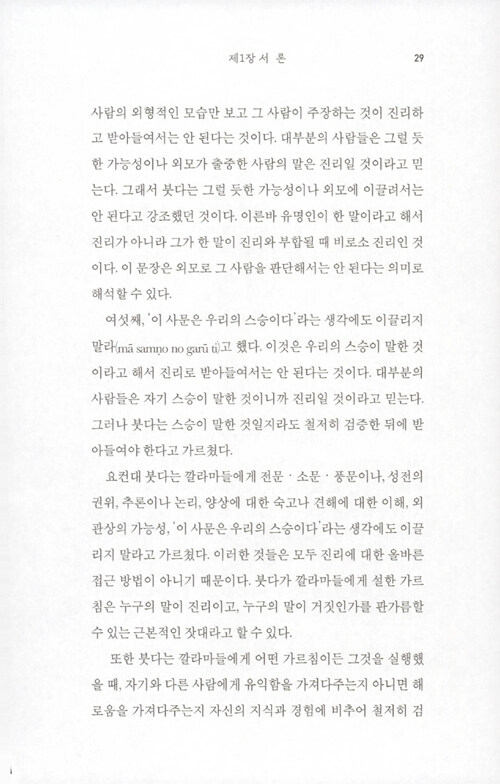 제1장 서 론

29

사람의 외형적인 모습만 보고 그 사람이 주장하는 것이 진리하고 받아들여서는 안 된다는 것이다. 대부분의 사람들은 그럴 듯한 가능성이나 외모가 출중한 사람의 말은 진리일 것이라고 믿는다. 그래서 붓다는 그럴 듯한 가능성이나 외모에 이끌려서는 안 된다고 강조했던 것이다. 이른바 유명인이 한 말이라고 해서 진리가 아니라 그가 한 말이 진리와 부합될 때 비로소 진리인 것이다. 이 문장은 외모로 그 사람을 판단해서는 안 된다는 의미로 해석할 수 있다.

여섯째, '이 사문은 우리의 스승이다'라는 생각에도 이끌리지 말라(mā samṇo no garū ti)고 했다. 이것은 우리의 스승이 말한 것이라고 해서 진리로 받아들여서는 안 된다는 것이다. 대부분의 사람들은 자기 스승이 말한 것이니까 진리일 것이라고 믿는다. 그러나 붓다는 스승이 말한 것일지라도 철저히 검증한 뒤에 받아들여야 한다고 가르쳤다.

요컨대 붓다는 깔라마들에게 전문 · 소문 · 풍문이나, 성전의 권위, 추론이나 논리, 양상에 대한 숙고나 견해에 대한 이해, 외관상의 가능성, '이 사문은 우리의 스승이다'라는 생각에도 이끌리지 말라고 가르쳤다. 이러한 것들은 모두 진리에 대한 올바른 접근 방법이 아니기 때문이다. 붓다가 깔라마들에게 설한 가르침은 누구의 말이 진리이고, 누구의 말이 거짓인가를 판가름할 수 있는 근본적인 잣대라고 할 수 있다.

또한 붓다는 깔라마들에게 어떤 가르침이든 그것을 실행했을 때, 자기와 다른 사람에게 유익함을 가져다주는지 아니면 해로움을 가져다주는지 자신의 지식과 경험에 비추어 철저히 검